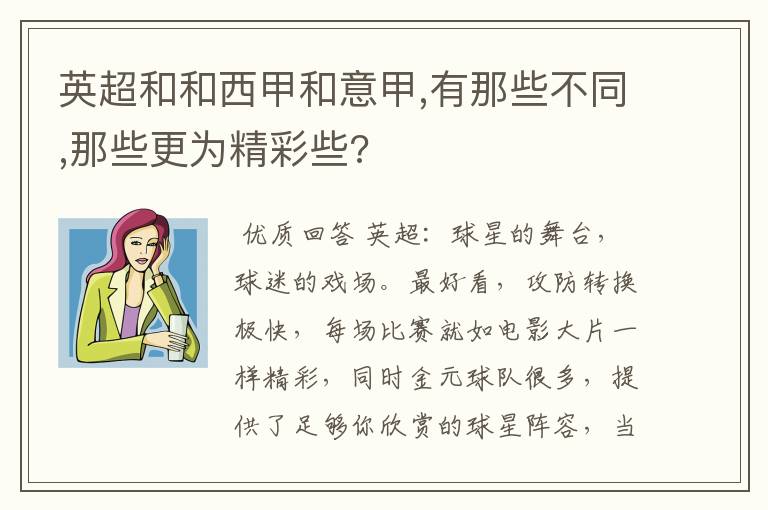 英超和和西甲和意甲,有那些不同,那些更为精彩些?

优质回答 英超：球星的舞台，球迷的戏场。最好看，攻防转换极快，每场比赛就如电影大片一样精彩，同时金元球队很多，提供了足够你欣赏的球星阵容，当